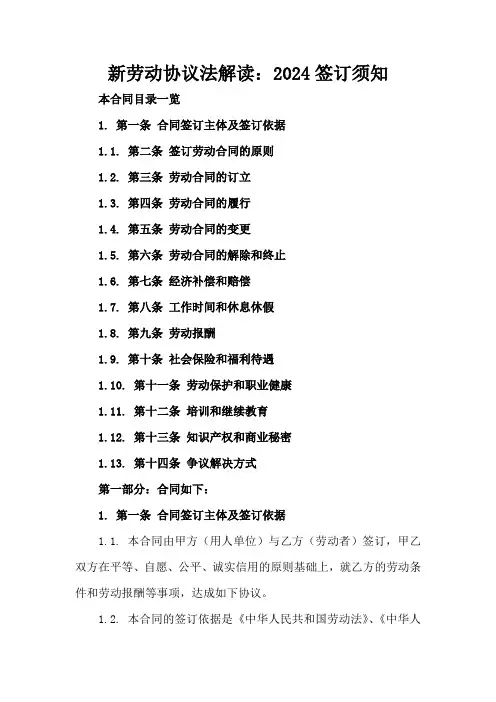 新劳动协议法解读：2024签订须知

本合同目录一览

1. 第一条 合同签订主体及签订依据

1.1. 第二条 签订劳动合同的原则

1.2. 第三条 劳动合同的订立

1.3. 第四条 劳动合同的履行

1.4. 第五条 劳动合同的变更

1.5. 第六条 劳动合同的解除和终止

1.6. 第七条 经济补偿和赔偿

1.7. 第八条 工作时间和休息休假

1.8. 第九条 劳动报酬

1.9. 第十条 社会保险和福利待遇

1.10. 第十一条 劳动保护和职业健康

1.11. 第十二条 培训和继续教育

1.12. 第十三条 知识产权和商业秘密

1.13. 第十四条 争议解决方式

第一部分：合同如下：

1. 第一条 合同签订主体及签订依据

1.1. 本合同由甲方（用人单位）与乙方（劳动者）签订，甲乙双方在平等、自愿、公平、诚实信用的原则基础上，就乙方的劳动条件和劳动报酬等事项，达成如下协议。

1.2. 本合同的签订依据是《中华人民共和国劳动法》、《中华人